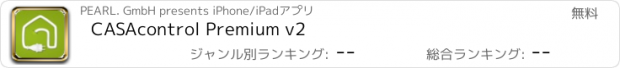 PEARL. GmbH presents iPhone/iPadアプリ

無料

CASAcontrol Premium v2

ジャンル別ランキング: --

総合ランキング: --